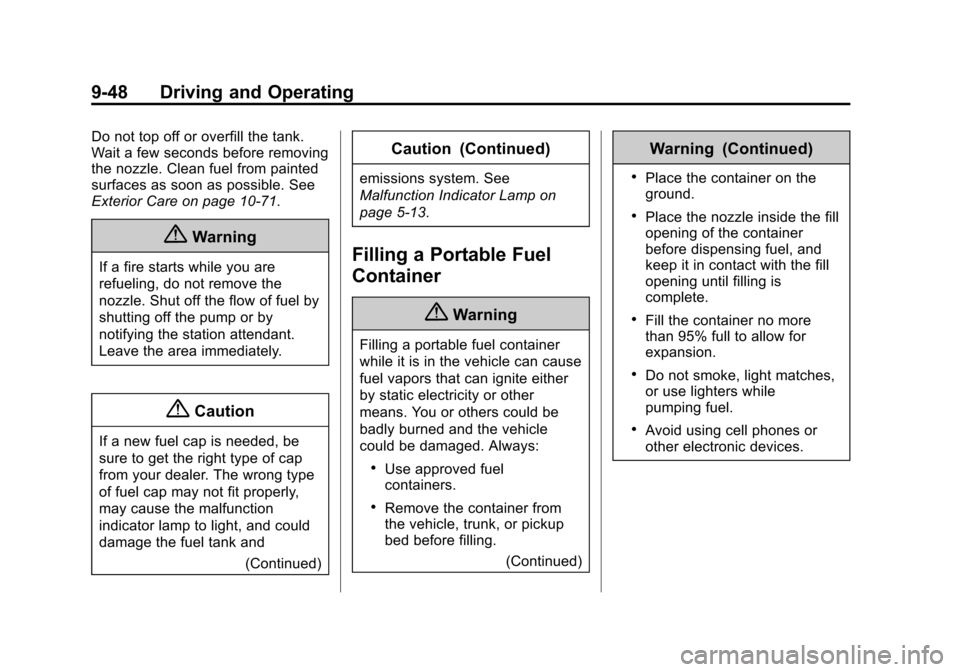 9-48 Driving and Operating

Do not top off or overfill the tank. Wait a few seconds before removing the nozzle. Clean fuel from painted surfaces as soon as possible. See Exterior Care on page 10-71.

Warning

If a fire starts while you are refueling, do not remove the nozzle. Shut off the flow of fuel by shutting off the pump or by notifying the station attendant. Leave the area immediately.

Caution

If a new fuel cap is needed, be sure to get the right type of cap from your dealer. The wrong type of fuel cap may not fit properly, may cause the malfunction indicator lamp to light, and could damage the fuel tank and

(Continued)

Caution (Continued)

emissions system. See Malfunction Indicator Lamp on page 5-13.

Filling a Portable Fuel Container

Warning

Filling a portable fuel container while it is in the vehicle can cause fuel vapors that can ignite either by static electricity or other means. You or others could be badly burned and the vehicle could be damaged. Always:

• Use approved fuel containers.

• Remove the container from the vehicle, trunk, or pickup bed before filling.

(Continued)

Warning (Continued)

• Place the container on the ground.

• Place the nozzle inside the fill opening of the container before dispensing fuel, and keep it in contact with the fill opening until filling is complete.

• Fill the container no more than 95% full to allow for expansion.

• Do not smoke, light matches, or use lighters while pumping fuel.

• Avoid using cell phones or other electronic devices.

carmanualsonline.info